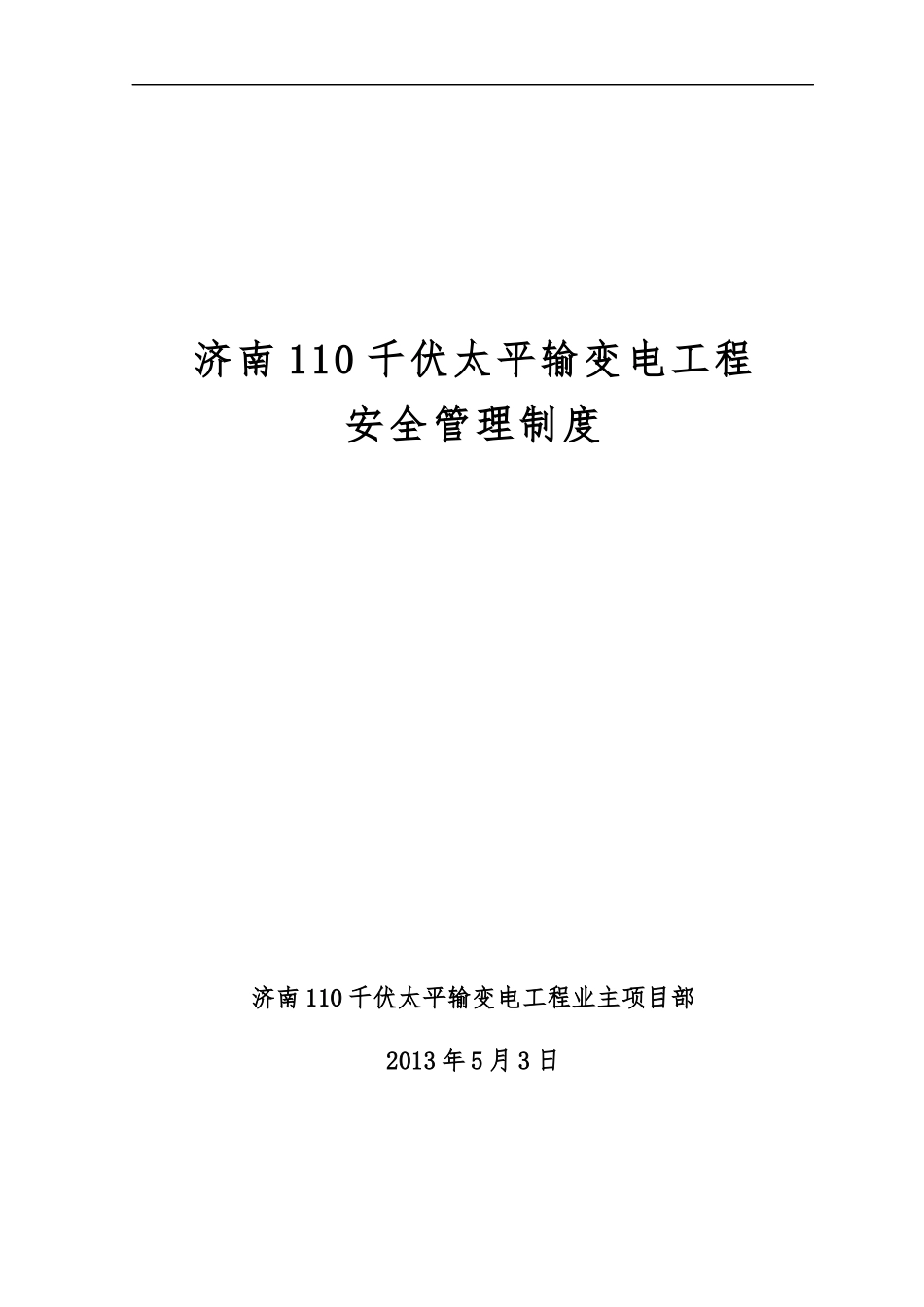 济南110千伏太平输变电工程
安全管理制度

济南110千伏太平输变电工程业主项目部

2013年5月3日